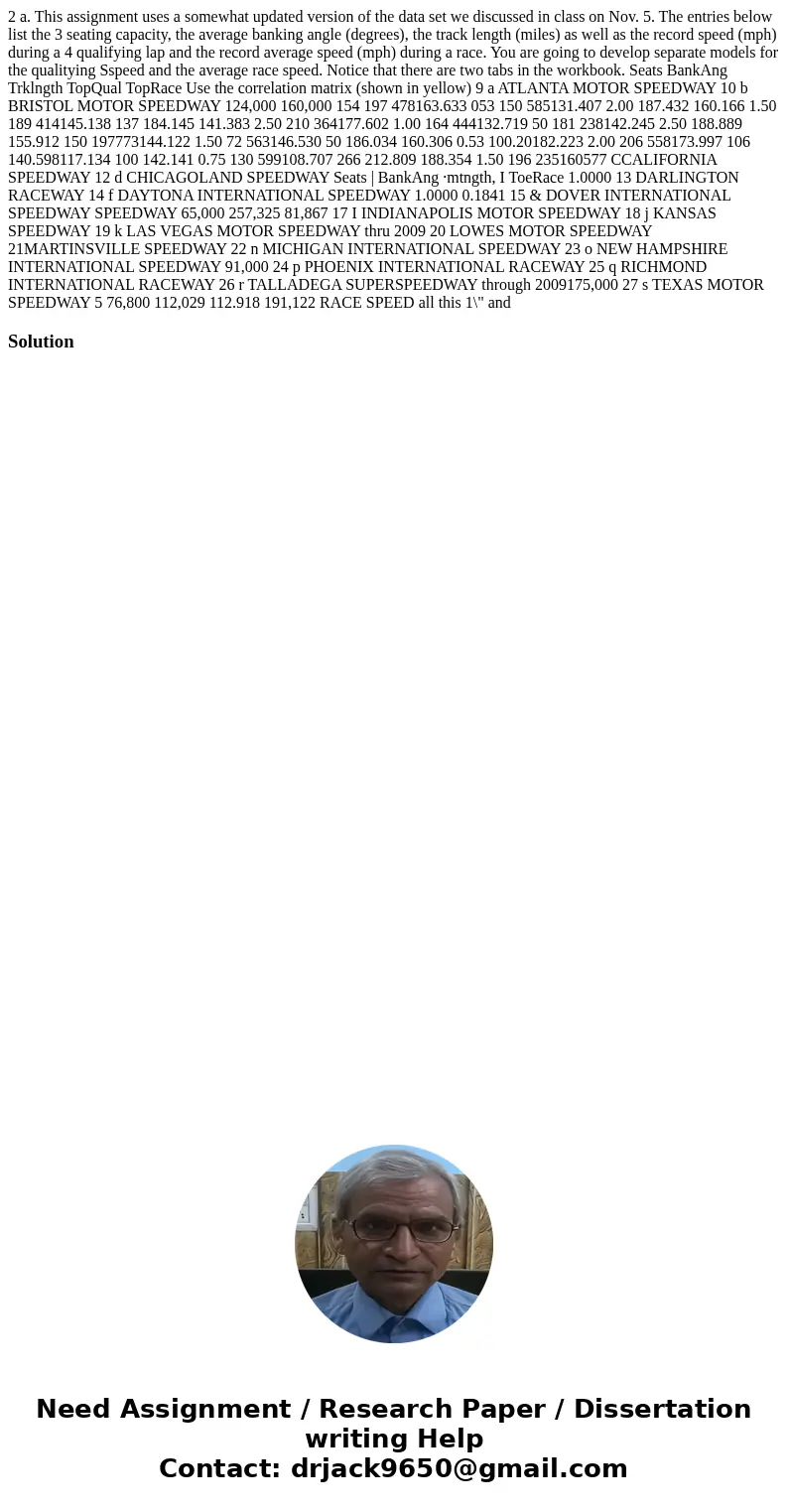 2 a. This assignment uses a somewhat updated version of the data set we discussed in class on Nov. 5. The entries below list the 3 seating capacity, the average banking angle (degrees), the track length (miles) as well as the record speed (mph) during a 4 qualifying lap and the record average speed (mph) during a race. You are going to develop separate models for the qualitying Sspeed and the average race speed. Notice that there are two tabs in the workbook. Seats BankAng Trklngth TopQual TopRace Use the correlation matrix (shown in yellow) 9 a ATLANTA MOTOR SPEEDWAY 10 b BRISTOL MOTOR SPEEDWAY 124,000 160,000 154 197 478163.633 053 150 585131.407 2.00 187.432 160.166 1.50 189 414145.138 137 184.145 141.383 2.50 210 364177.602 1.00 164 444132.719 50 181 238142.245 2.50 188.889 155.912 150 197773144.122 1.50 72 563146.530 50 186.034 160.306 0.53 100.20182.223 2.00 206 558173.997 106 140.598117.134 100 142.141 0.75 130 599108.707 266 212.809 188.354 1.50 196 235160577 CCALIFORNIA SPEEDWAY 12 d CHICAGOLAND SPEEDWAY Seats | BankAng ·mtngth, I ToeRace 1.0000 13 DARLINGTON RACEWAY 14 f DAYTONA INTERNATIONAL SPEEDWAY 1.0000 0.1841 15 & DOVER INTERNATIONAL SPEEDWAY SPEEDWAY 65,000 257,325 81,867 17 I INDIANAPOLIS MOTOR SPEEDWAY 18 j KANSAS SPEEDWAY 19 k LAS VEGAS MOTOR SPEEDWAY thru 2009 20 LOWES MOTOR SPEEDWAY 21MARTINSVILLE SPEEDWAY 22 n MICHIGAN INTERNATIONAL SPEEDWAY 23 o NEW HAMPSHIRE INTERNATIONAL SPEEDWAY 91,000 24 p PHOENIX INTERNATIONAL RACEWAY 25 q RICHMOND INTERNATIONAL RACEWAY 26 r TALLADEGA SUPERSPEEDWAY through 2009175,000 27 s TEXAS MOTOR SPEEDWAY 5 76,800 112,029 112.918 191,122 RACE SPEED all this 1\" and

Solution

Need Assignment / Research Paper / Dissertation writing Help
Contact: drjack9650@gmail.com